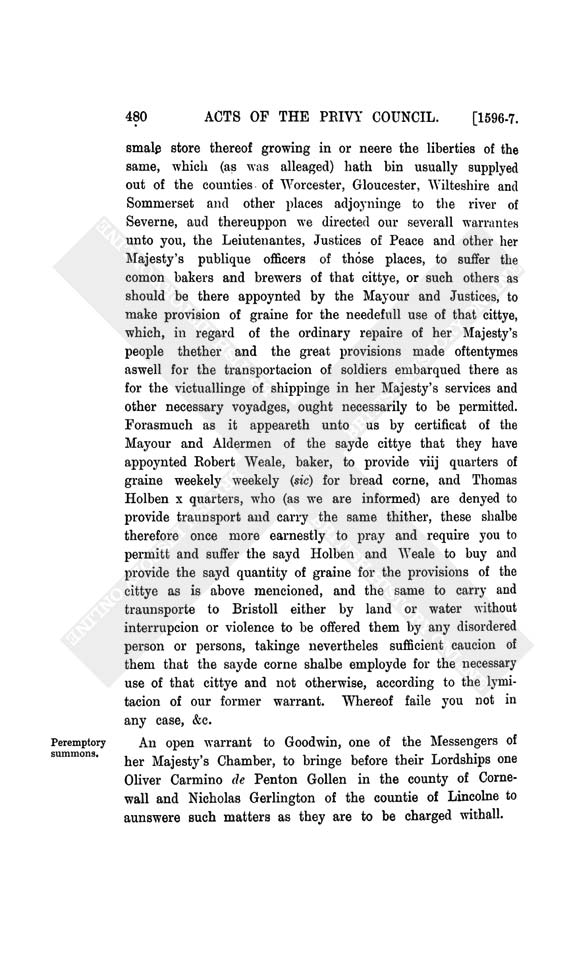 480 ACTS OF THE PRIVY COUNCIL. [1596-7.

smale store thereof growing in or neere the liberties of the same, which (as was alleaged) hath bin usually supplyed out of the counties of Worcester, Gloucester, Wilteshire and Sommerset and other places adjoyninge to the river of Severne, aud thereuppon we directed our severall warrantes unto you, the Leiutenantes, Justices of Peace and other her Majesty's publique officers of those places, to suffer the comon bakers and brewers of that cittye, or such others as should be there appoynted by the Mayour and Justices, to make provision of graine for the needefull use of that cittye, which, in regard of the ordinary repaire of her Majesty's people thether and the great provisions made oftentymes aswell for the transportacion of soldiers embarqued there as for the victuallinge of shippinge in her Majesty's services and other necessary voyadges, ought necessarily to be permitted. Forasmuch as it appeareth unto us by certificat of the Mayour and Aldermen of the sayde cittye that they have appoynted Robert Weale, baker, to provide viij quarters of graine weekely weekely (sic) for bread corne, and Thomas Holben x quarters, who (as we are informed) are denyed to provide traunsport and carry the same thither, these shalbe therefore once more earnestly to pray and require you to permitt and suffer the sayd Holben and Weale to buy and provide the sayd quantity of graine for the provisions of the cittye as is above mencioned, and the same to carry and traunsporte to Bristoll either by land or water without interrupcion or violence to be offered them by any disordered person or persons, takinge nevertheles sufficient caucion of them that the sayde corne shalbe employde for the necessary use of that cittye and not otherwise, according to the lymitacion of our former warrant. Whereof faile you not in any case, &c.

Peremptory summons.

An open warrant to Goodwin, one of the Messengers of her Majesty's Chamber, to bringe before their Lordships one Oliver Carmino de Penton Gollen in the county of Cornewall and Nicholas Gerlington of the countie of Lincolne to aunswere such matters as they are to be charged withall.